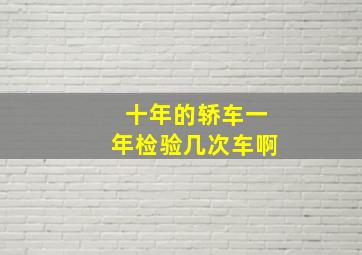 十年的轿车一年检验几次车啊